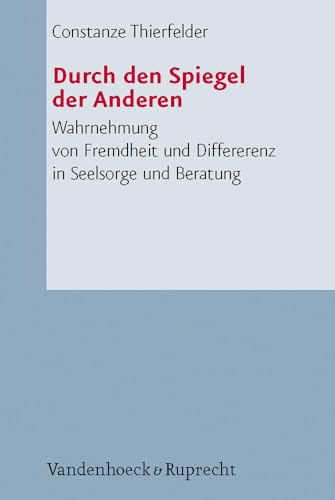 Constanze Thierfelder

Durch den Spiegel der Anderen

Wahrnehmung von Fremdheit und Differerenz in Seelsorge und Beratung

Vandenhoeck & Ruprecht